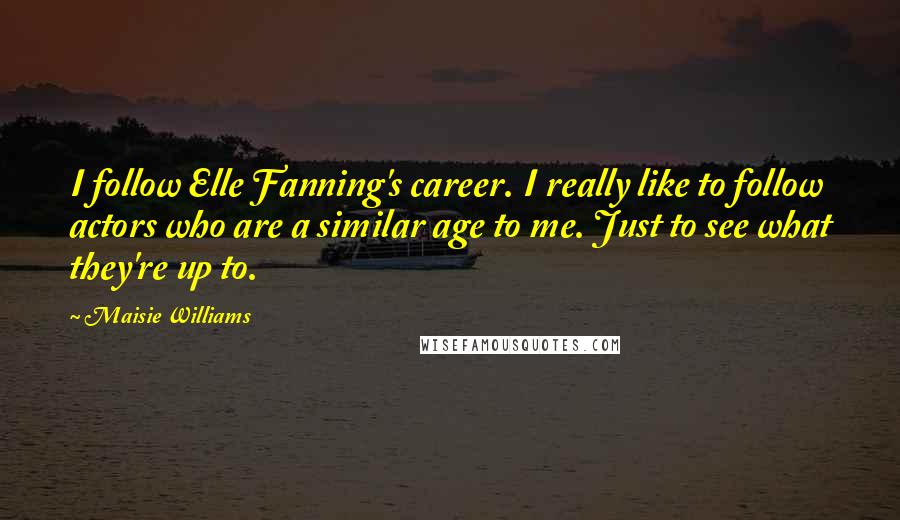 I follow Elle Fanning's career. I really like to follow actors who are a similar age to me. Just to see what they're up to.

~ Maisie Williams

WISEFAMOUSQUOTES.COM